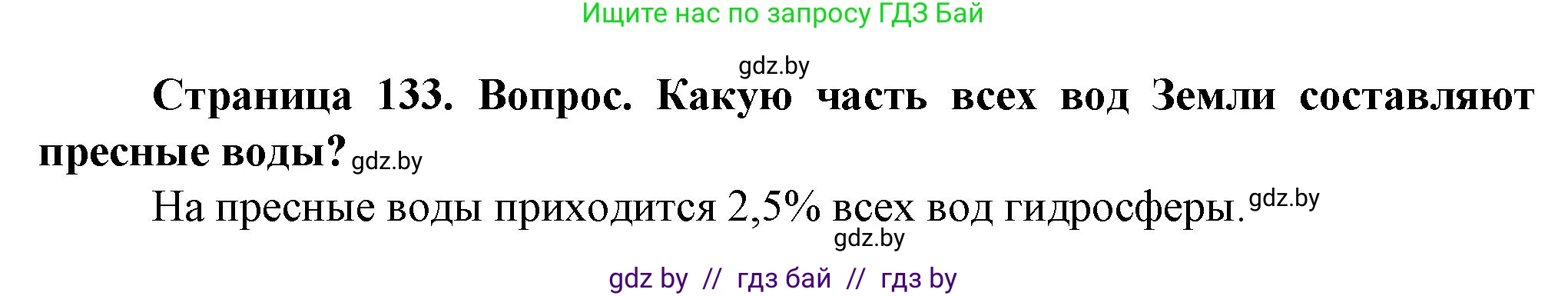 Ищите нас по запросу ГДЗ Бай

gdz.by

Страница 133. Вопрос. Какую часть всех вод Земли составляют пресные воды? gdz.by

На пресные воды приходится 2,5% всех вод гидросферы. gdz.by

gdz.by

gdz by // гдз бай // гдз by